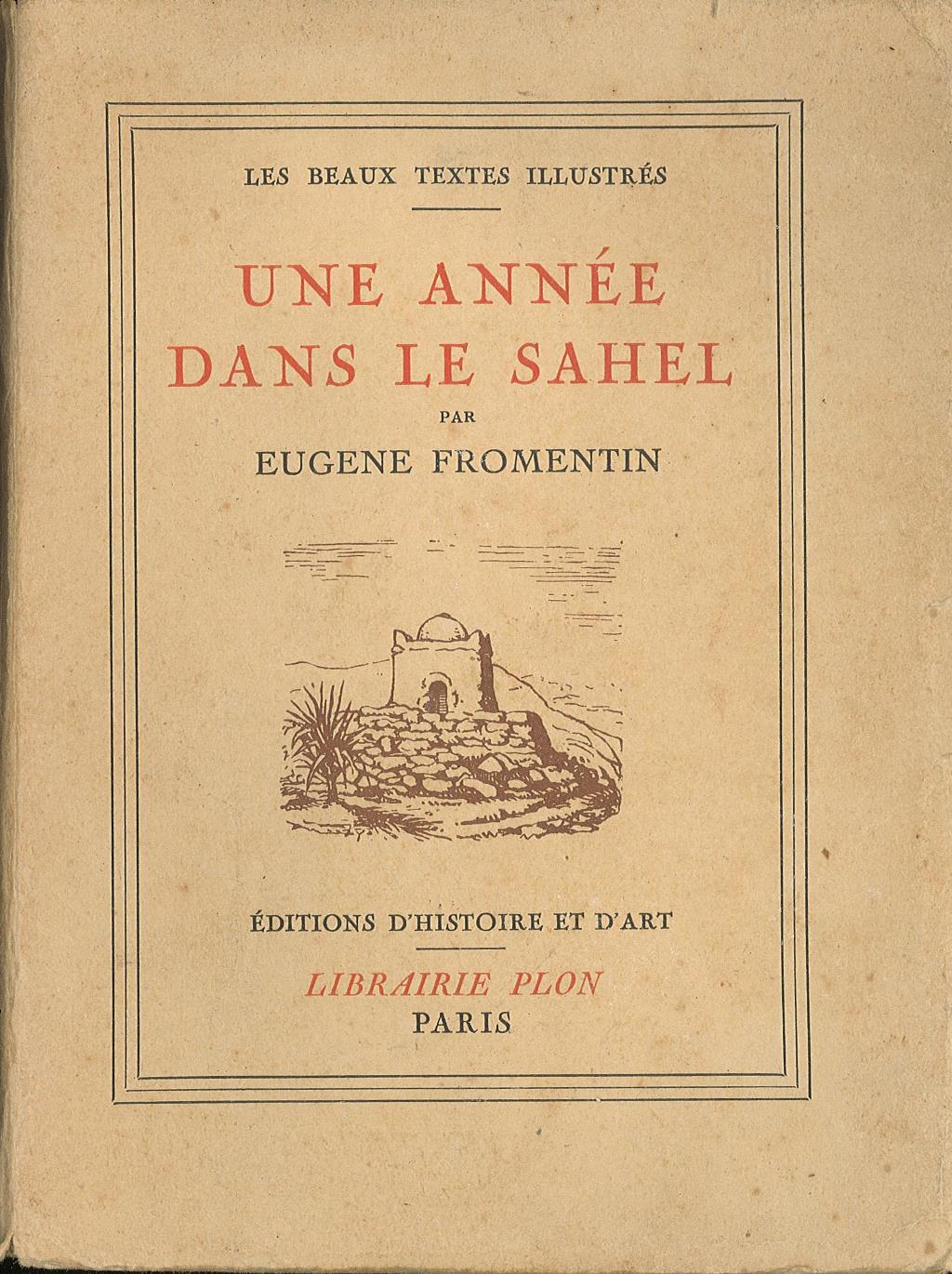 LES BEAUX TEXTES ILLUSTRÉS

UNE ANNÉE
DANS LE SAHEL

PAR

EUGENE FROMENTIN

ÉDITIONS D'HISTOIRE ET D'ART

LIBRAIRIE PLON
PARIS